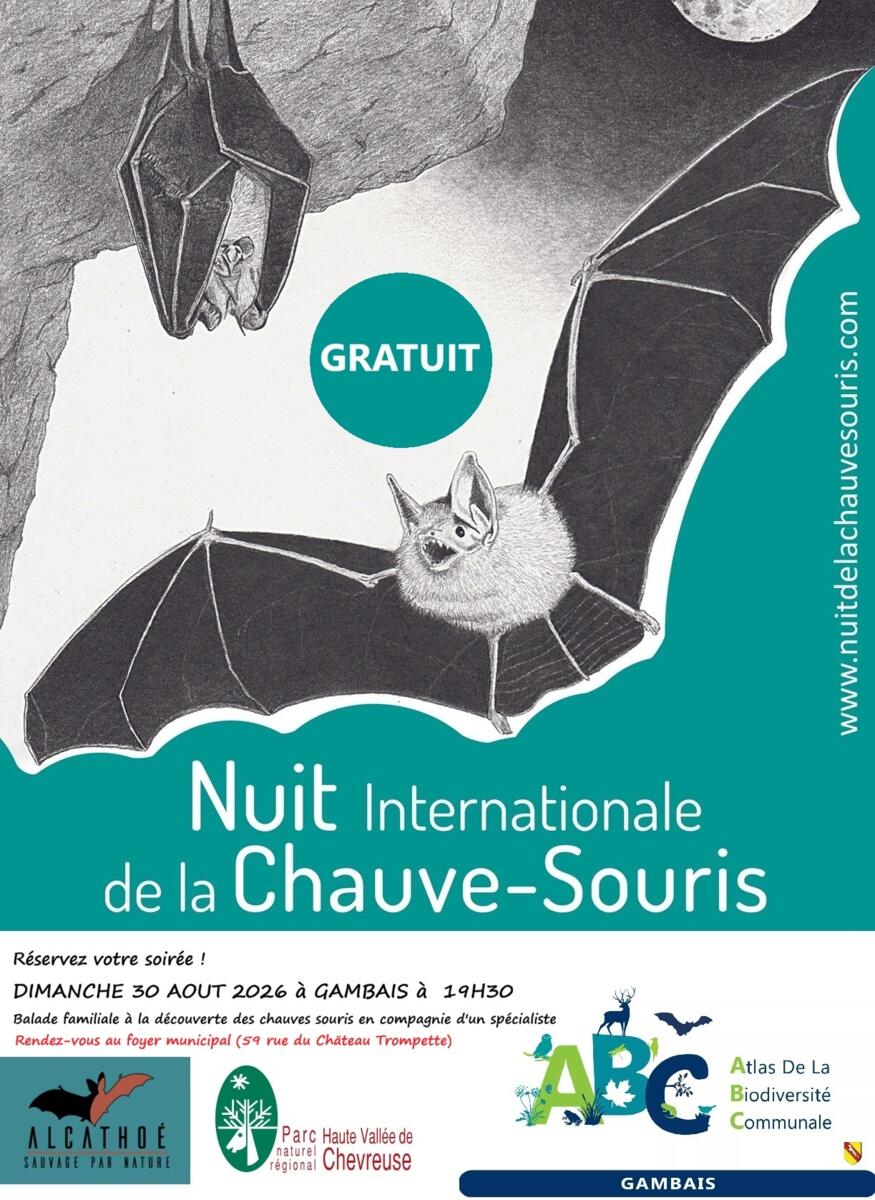 GRATUIT

www.nuitdelachauvesouris.com

Nuit Internationale de la Chauve-Souris

Réservez votre soirée !

DIMANCHE 30 AOUT 2026 à GAMBAIS à 19H30

Balade familiale à la découverte des chauves souris en compagnie d'un spécialiste

Rendez-vous au foyer municipal (59 rue du Château Trompette)

ALCATHOÉ
SAUVAGE PAR NATURE

Parc naturel régional Haute Vallée de Chevreuse

ABC
Atlas De La Biodiversité Communale

GAMBAIS